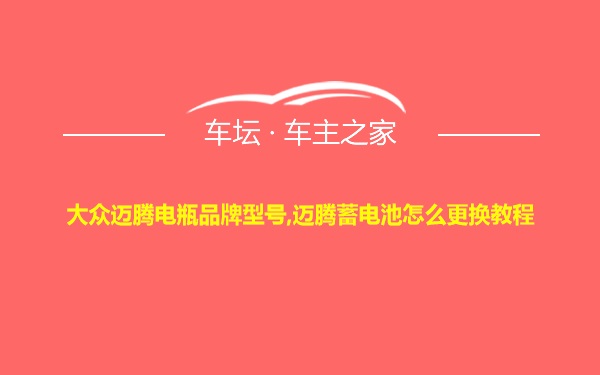 车坛 · 车主之家

大众迈腾电瓶品牌型号,迈腾蓄电池怎么更换教程